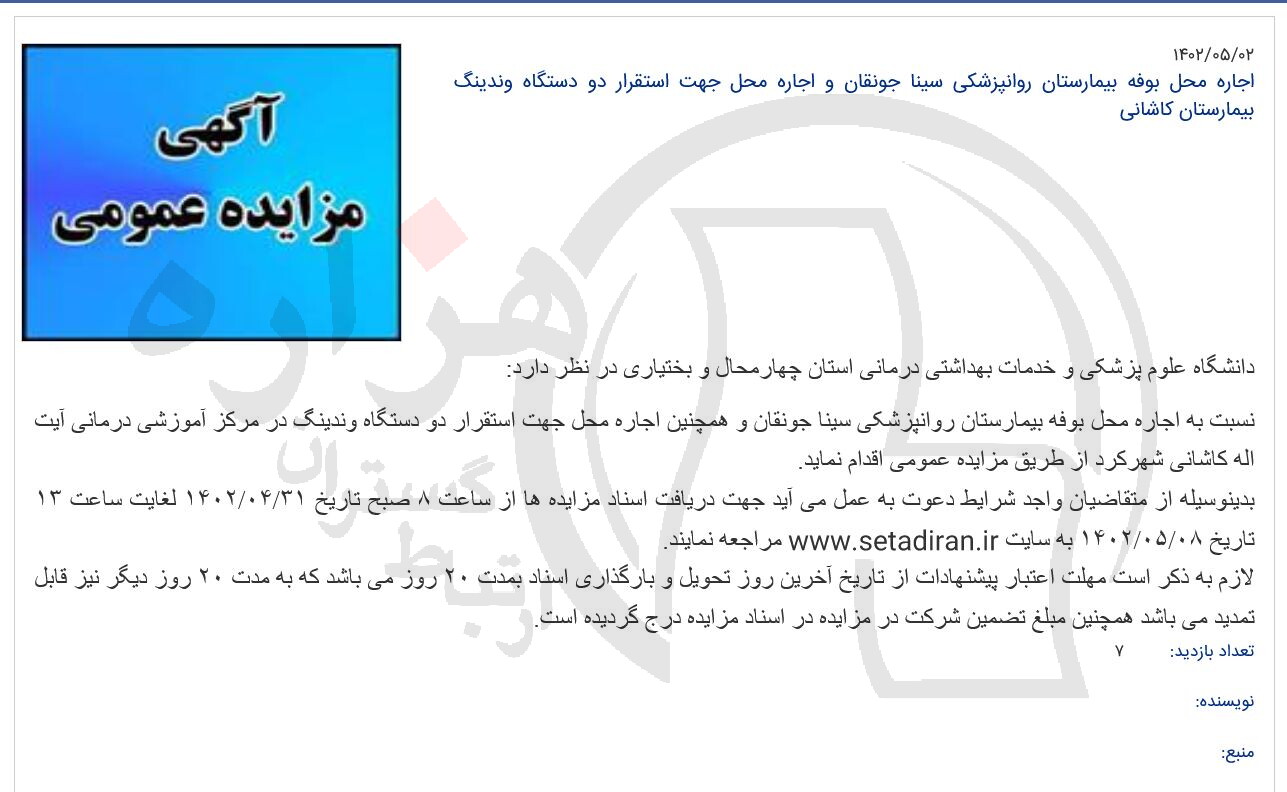 ۱۴۰۲/۰۵/۰۲
اجاره محل بوفه بیمارستان روانپزشکی سینا جونقان و اجاره محل جهت استقرار دو دستگاه وندینگ بیمارستان کاشانی

آگهی
مزایده عمومی

دانشگاه علوم پزشکی و خدمات بهداشتی درمانی استان چهارمحال و بختیاری در نظر دارد:

نسبت به اجاره محل بوفه بیمارستان روانپزشکی سینا جونقان و همچنین اجاره محل جهت استقرار دو دستگاه وندینگ در مرکز آموزشی درمانی آیت اله کاشانی شهرکرد از طریق مزایده عمومی اقدام نماید.
بدینوسیله از متقاضیان واجد شرایط دعوت به عمل می آید جهت دریافت اسناد مزایده ها از ساعت ۸ صبح تاریخ ۱۴۰۲/۰۴/۳۱ لغایت ساعت ۱۳ تاریخ ۱۴۰۲/۰۵/۰۸ به سایت www.setadiran.ir مراجعه نمایند.
لازم به ذکر است مهلت اعتبار پیشنهادات از تاریخ آخرین روز تحویل و بارگذاری اسناد بمدت ۲۰ روز می باشد که به مدت ۲۰ روز دیگر نیز قابل تمدید می باشد همچنین مبلغ تضمین شرکت در مزایده در اسناد مزایده درج گردیده است.
تعداد بازدید: ۷

نویسنده:

منبع: